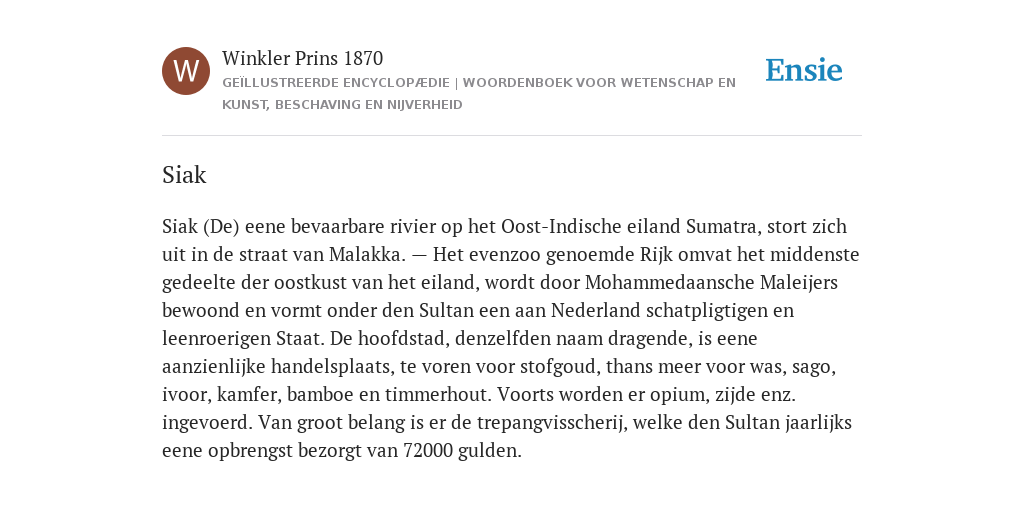 W

Winkler Prins 1870

GEÏLLUSTREERDE ENCYCLOPÆDIE | WOORDENBOEK VOOR WETENSCHAP EN KUNST, BESCHAVING EN NIJVERHEID

Ensie

Siak

Siak (De) eene bevaarbare rivier op het Oost-Indische eiland Sumatra, stort zich uit in de straat van Malakka. — Het evenzoo genoemde Rijk omvat het middenste gedeelte der oostkust van het eiland, wordt door Mohammedaansche Maleijers bewoond en vormt onder den Sultan een aan Nederland schatpligtigen en leenroerigen Staat. De hoofdstad, denzelfden naam dragende, is eene aanzienlijke handelsplaats, te voren voor stofgoud, thans meer voor was, sago, ivoor, kamfer, bamboe en timmerhout. Voorts worden er opium, zijde enz. ingevoerd. Van groot belang is er de trepangvisscherij, welke den Sultan jaarlijks eene opbrengst bezorgt van 72000 gulden.